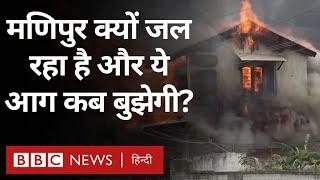 मणिपुर क्यों जल रहा है और ये आग कब बुझेगी?

BBC NEWS | हिन्दी